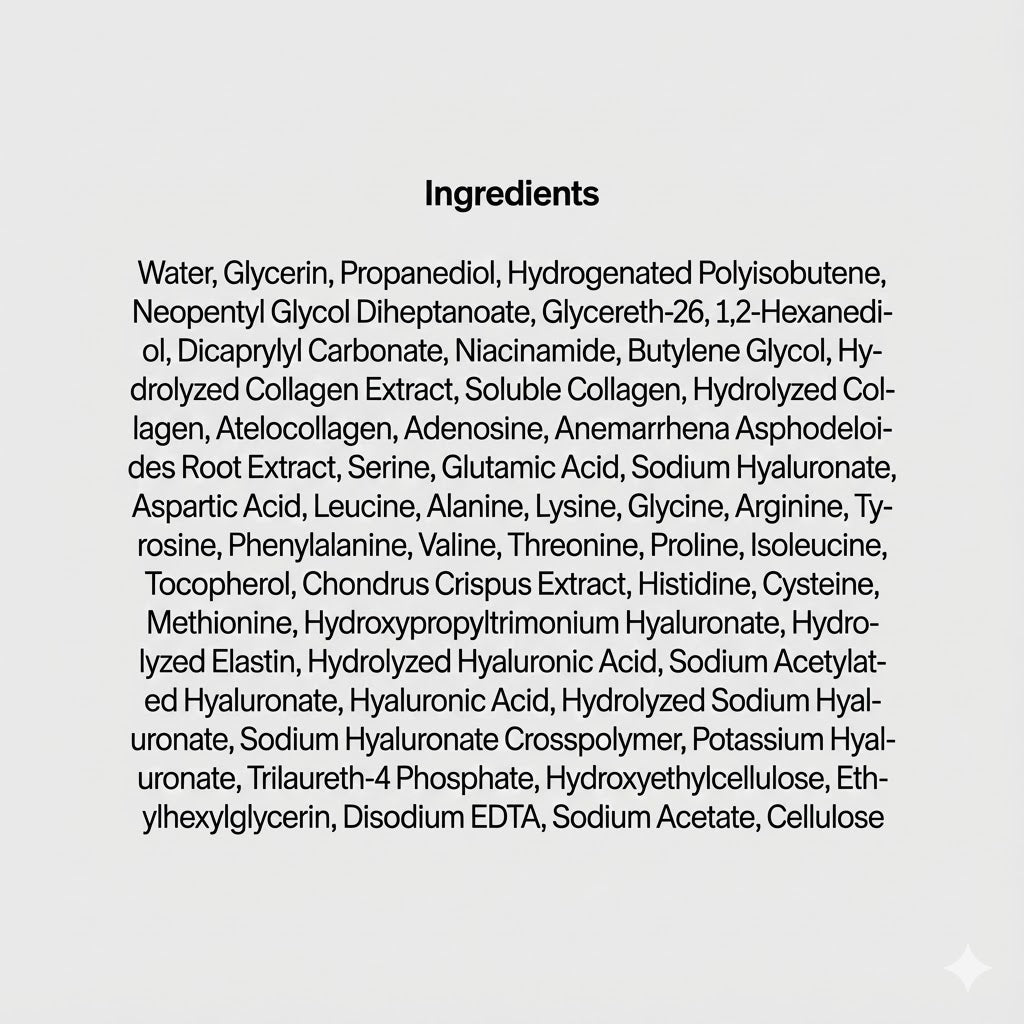 Ingredients

Water, Glycerin, Propanediol, Hydrogenated Polyisobutene, Neopentyl Glycol Diheptanoate, Glycereth-26, 1,2-Hexanediol, Dicaprylyl Carbonate, Niacinamide, Butylene Glycol, Hydrolyzed Collagen Extract, Soluble Collagen, Hydrolyzed Collagen, Atelocollagen, Adenosine, Anemarrhena Asphodeloides Root Extract, Serine, Glutamic Acid, Sodium Hyaluronate, Aspartic Acid, Leucine, Alanine, Lysine, Glycine, Arginine, Tyrosine, Phenylalanine, Valine, Threonine, Proline, Isoleucine, Tocopherol, Chondrus Crispus Extract, Histidine, Cysteine, Methionine, Hydroxypropyltrimonium Hyaluronate, Hydrolyzed Elastin, Hydrolyzed Hyaluronic Acid, Sodium Acetylated Hyaluronate, Hyaluronic Acid, Hydrolyzed Sodium Hyaluronate, Sodium Hyaluronate Crosspolymer, Potassium Hyaluronate, Trilaureth-4 Phosphate, Hydroxyethylcellulose, Ethylhexylglycerin, Disodium EDTA, Sodium Acetate, Cellulose